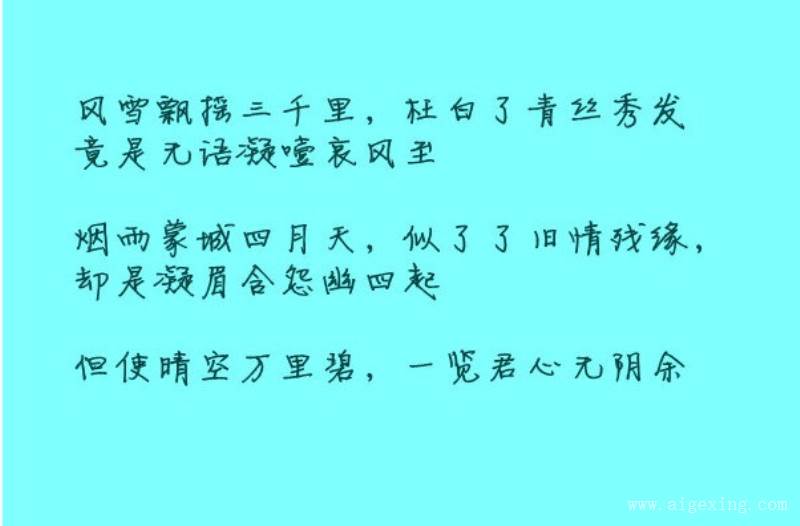 风雪飘摇三千里，枉白了青丝秀发
竟是无语凝噎哀风尘

烟雨蒙城四月天，似了了旧情残缘，
却是凝眉含怨幽四起

但使晴空万里碧，一览君心无阴余

www.aigexing.com